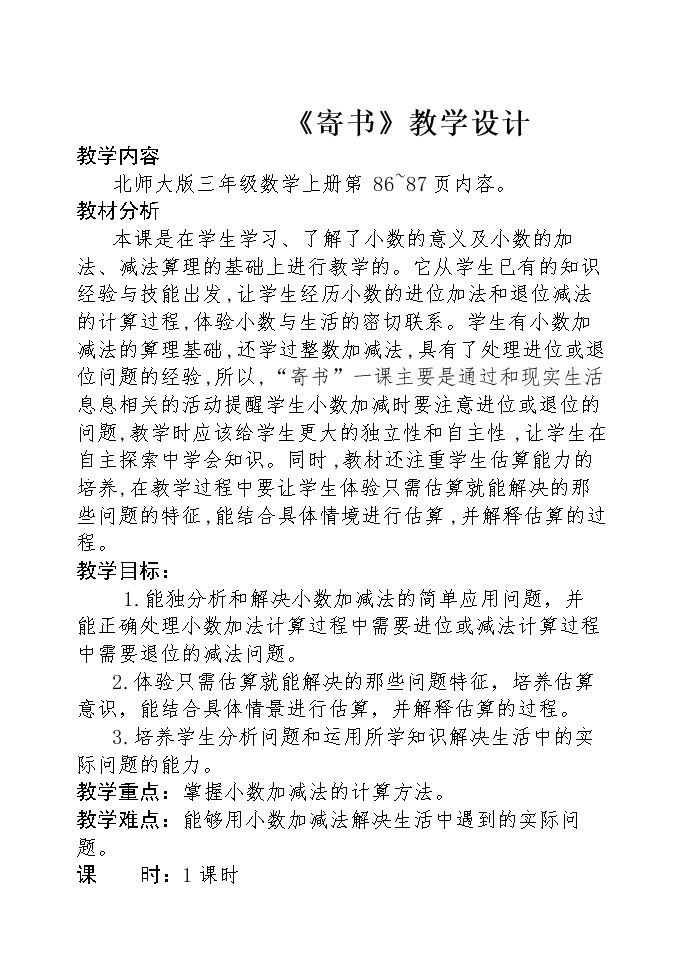 《寄书》教学设计

教学内容

北师大版三年级数学上册第86~87页内容。

教材分析

本课是在学生学习、了解了小数的意义及小数的加法、减法算理的基础上进行教学的。它从学生已有的知识经验与技能出发,让学生经历小数的进位加法和退位减法的计算过程,体验小数与生活的密切联系。学生有小数加减法的算理基础,还学过整数加减法,具有了处理进位或退位问题的经验,所以,“寄书”一课主要是通过和现实生活息息相关的活动提醒学生小数加减时要注意进位或退位的问题,教学时应该给学生更大的独立性和自主性,让学生在自主探索中学会知识。同时,教材还注重学生估算能力的培养,在教学过程中要让学生体验只需估算就能解决的那些问题的特征,能结合具体情境进行估算,并解释估算的过程。

教学目标:

1.能独分析和解决小数加减法的简单应用问题,并能正确处理小数加法计算过程中需要进位或减法计算过程中需要退位的减法问题。

2.体验只需估算就能解决的那些问题特征,培养估算意识,能结合具体情景进行估算,并解释估算的过程。

3.培养学生分析问题和运用所学知识解决生活中的实际问题的能力。

教学重点:掌握小数加减法的计算方法。

教学难点:能够用小数加减法解决生活中遇到的实际问题。

课 时:1课时